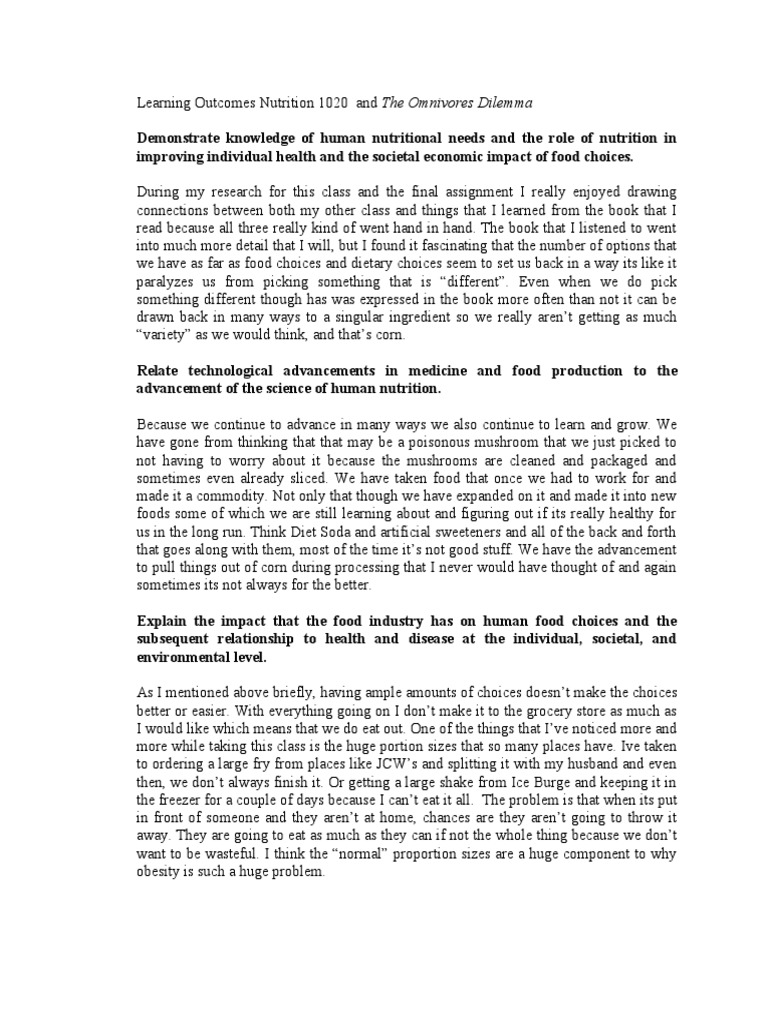 Learning Outcomes Nutrition 1020 and The Omnivores Dilemma

Demonstrate knowledge of human nutritional needs and the role of nutrition in improving individual health and the societal economic impact of food choices.

During my research for this class and the final assignment I really enjoyed drawing connections between both my other class and things that I learned from the book that I read because all three really kind of went hand in hand. The book that I listened to went into much more detail that I will, but I found it fascinating that the number of options that we have as far as food choices and dietary choices seem to set us back in a way its like it paralyzes us from picking something that is "different". Even when we do pick something different though has was expressed in the book more often than not it can be drawn back in many ways to a singular ingredient so we really aren't getting as much "variety" as we would think, and that's corn.

Relate technological advancements in medicine and food production to the advancement of the science of human nutrition.

Because we continue to advance in many ways we also continue to learn and grow. We have gone from thinking that that may be a poisonous mushroom that we just picked to not having to worry about it because the mushrooms are cleaned and packaged and sometimes even already sliced. We have taken food that once we had to work for and made it a commodity. Not only that though we have expanded on it and made it into new foods some of which we are still learning about and figuring out if its really healthy for us in the long run. Think Diet Soda and artificial sweeteners and all of the back and forth that goes along with them, most of the time it's not good stuff. We have the advancement to pull things out of corn during processing that I never would have thought of and again sometimes its not always for the better.

Explain the impact that the food industry has on human food choices and the subsequent relationship to health and disease at the individual, societal, and environmental level.

As I mentioned above briefly, having ample amounts of choices doesn't make the choices better or easier. With everything going on I don't make it to the grocery store as much as I would like which means that we do eat out. One of the things that I've noticed more and more while taking this class is the huge portion sizes that so many places have. Ive taken to ordering a large fry from places like JCW's and splitting it with my husband and even then, we don't always finish it. Or getting a large shake from Ice Burge and keeping it in the freezer for a couple of days because I can't eat it all. The problem is that when its put in front of someone and they aren't at home, chances are they aren't going to throw it away. They are going to eat as much as they can if not the whole thing because we don't want to be wasteful. I think the "normal" proportion sizes are a huge component to why obesity is such a huge problem.